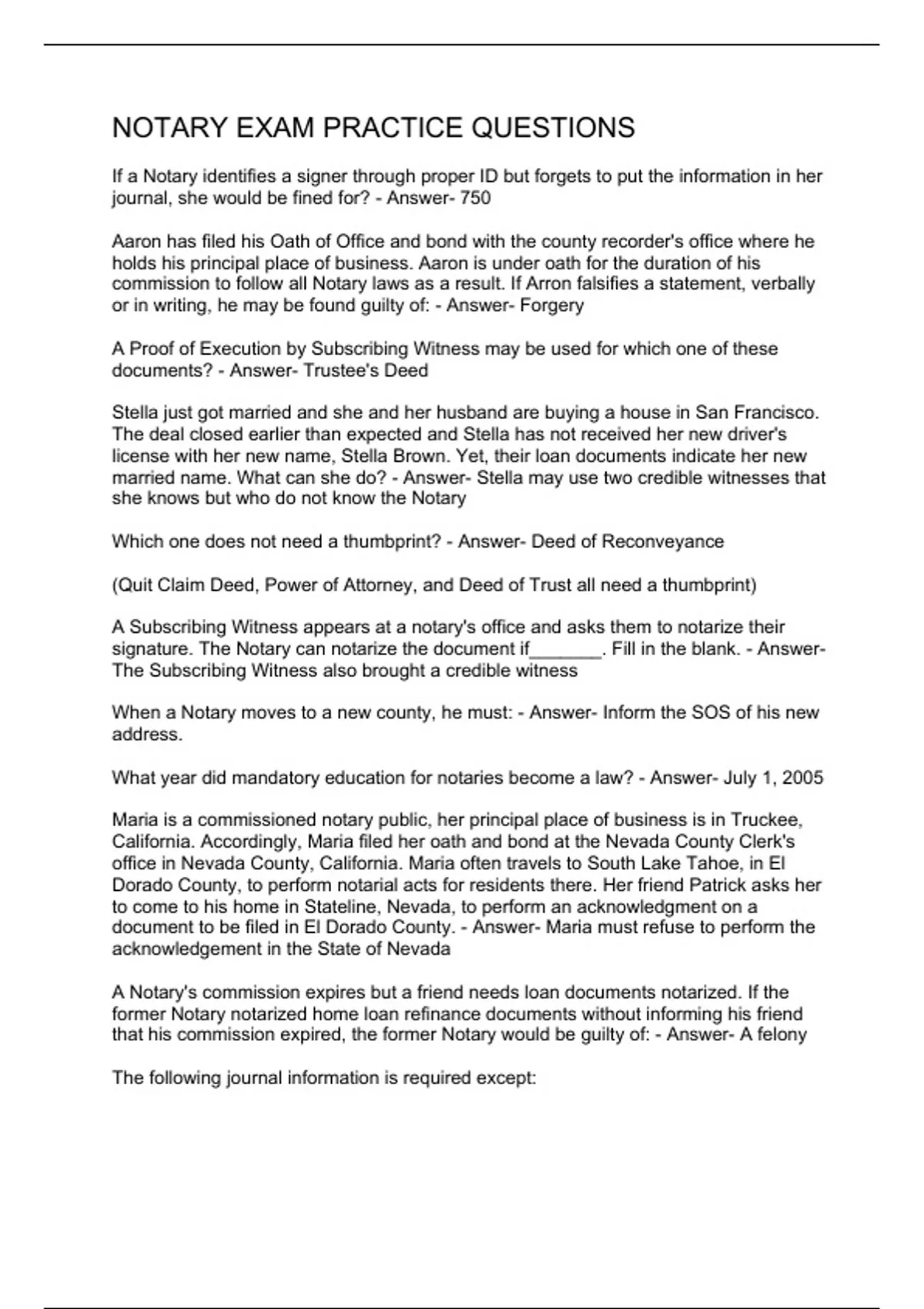 NOTARY EXAM PRACTICE QUESTIONS

If a Notary identifies a signer through proper ID but forgets to put the information in her journal, she would be fined for? - Answer- 750

Aaron has filed his Oath of Office and bond with the county recorder's office where he holds his principal place of business. Aaron is under oath for the duration of his commission to follow all Notary laws as a result. If Arron falsifies a statement, verbally or in writing, he may be found guilty of: - Answer- Forgery

A Proof of Execution by Subscribing Witness may be used for which one of these documents? - Answer- Trustee's Deed

Stella just got married and she and her husband are buying a house in San Francisco. The deal closed earlier than expected and Stella has not received her new driver's license with her new name, Stella Brown. Yet, their loan documents indicate her new married name. What can she do? - Answer- Stella may use two credible witnesses that she knows but who do not know the Notary

Which one does not need a thumbprint? - Answer- Deed of Reconveyance

(Quit Claim Deed, Power of Attorney, and Deed of Trust all need a thumbprint)

A Subscribing Witness appears at a notary's office and asks them to notarize their signature. The Notary can notarize the document if_______. Fill in the blank. - Answer- The Subscribing Witness also brought a credible witness

When a Notary moves to a new county, he must: - Answer- Inform the SOS of his new address.

What year did mandatory education for notaries become a law? - Answer- July 1, 2005

Maria is a commissioned notary public, her principal place of business is in Truckee, California. Accordingly, Maria filed her oath and bond at the Nevada County Clerk's office in Nevada County, California. Maria often travels to South Lake Tahoe, in El Dorado County, to perform notarial acts for residents there. Her friend Patrick asks her to come to his home in Stateline, Nevada, to perform an acknowledgment on a document to be filed in El Dorado County. - Answer- Maria must refuse to perform the acknowledgement in the State of Nevada

A Notary's commission expires but a friend needs loan documents notarized. If the former Notary notarized home loan refinance documents without informing his friend that his commission expired, the former Notary would be guilty of: - Answer- A felony

The following journal information is required except: